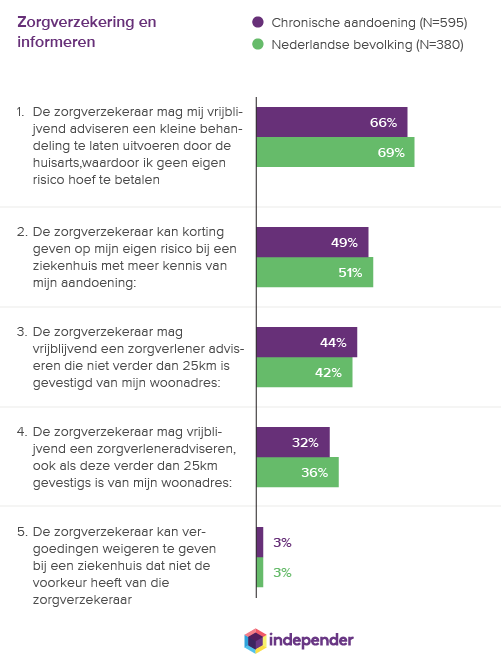 Zorgverzekering en informeren

Chronische aandoening (N=595)
Nederlandse bevolking (N=380)

1. De zorgverzekeraar mag mij vrijblijvend adviseren een kleine behandeling te laten uitvoeren door de huisarts,waardoor ik geen eigen risico hoef te betalen

66%
69%

2. De zorgverzekeraar kan korting geven op mijn eigen risico bij een ziekenhuis met meer kennis van mijn aandoening:

49%
51%

3. De zorgverzekeraar mag vrijblijvend een zorgverlener adviseren die niet verder dan 25km is gevestigd van mijn woonadres:

44%
42%

4. De zorgverzekeraar mag vrijblijvend een zorgverleneradviseren, ook als deze verder dan 25km gevestigs is van mijn woonadres:

32%
36%

5. De zorgverzekeraar kan vergoedingen weigeren te geven bij een ziekenhuis dat niet de voorkeur heeft van die zorgverzekeraar

3%
3%

independer